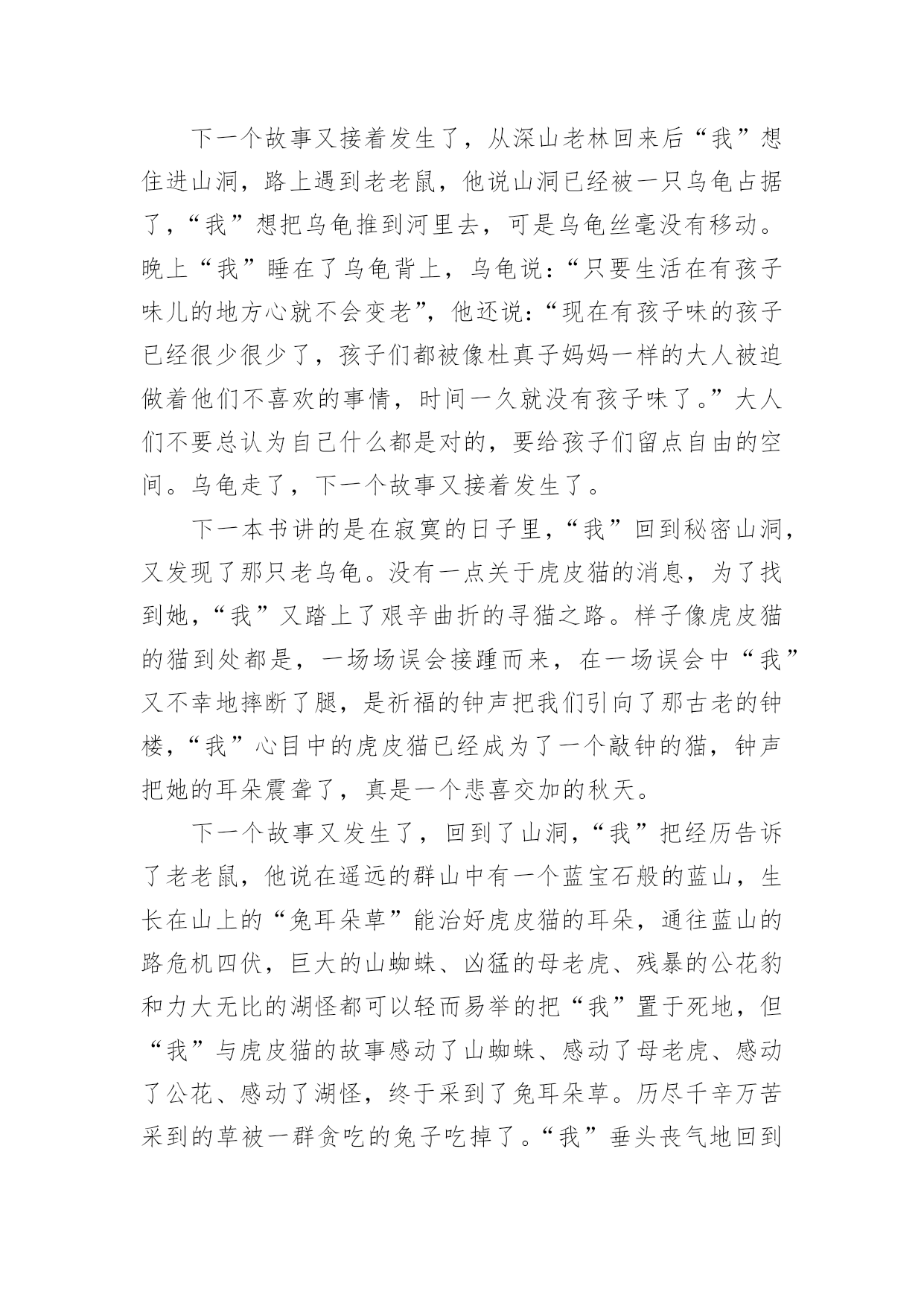 下一个故事又接着发生了，从深山老林回来后“我”想住进山洞，路上遇到老老鼠，他说山洞已经被一只乌龟占据了，“我”想把乌龟推到河里去，可是乌龟丝毫没有移动。晚上“我”睡在了乌龟背上，乌龟说：“只要生活在有孩子味儿的地方心就不会变老”，他还说：“现在有孩子味的孩子已经很少很少了，孩子们都被像杜真子妈妈一样的大人被迫做着他们不喜欢的事情，时间一久就没有孩子味了。”大人们不要总认为自己什么都是对的，要给孩子们留点自由的空间。乌龟走了，下一个故事又接着发生了。

下一本书讲的是在寂寞的日子里，“我”回到秘密山洞，又发现了那只老乌龟。没有一点关于虎皮猫的消息，为了找到她，“我”又踏上了艰辛曲折的寻猫之路。样子像虎皮猫的猫到处都是，一场场误会接踵而来，在一场误会中“我”又不幸地摔断了腿，是祈福的钟声把我们引向了那古老的钟楼，“我”心目中的虎皮猫已经成为了一个敲钟的猫，钟声把她的耳朵震聋了，真是一个悲喜交加的秋天。

下一个故事又发生了，回到了山洞，“我”把经历告诉了老老鼠，他说在遥远的群山中有一个蓝宝石般的蓝山，生长在山上的“兔耳朵草”能治好虎皮猫的耳朵，通往蓝山的路危机四伏，巨大的山蜘蛛、凶猛的母老虎、残暴的公花豹和力大无比的湖怪都可以轻而易举的把“我”置于死地，但“我”与虎皮猫的故事感动了山蜘蛛、感动了母老虎、感动了公花、感动了湖怪，终于采到了兔耳朵草。历尽千辛万苦采到的草被一群贪吃的兔子吃掉了。“我”垂头丧气地回到